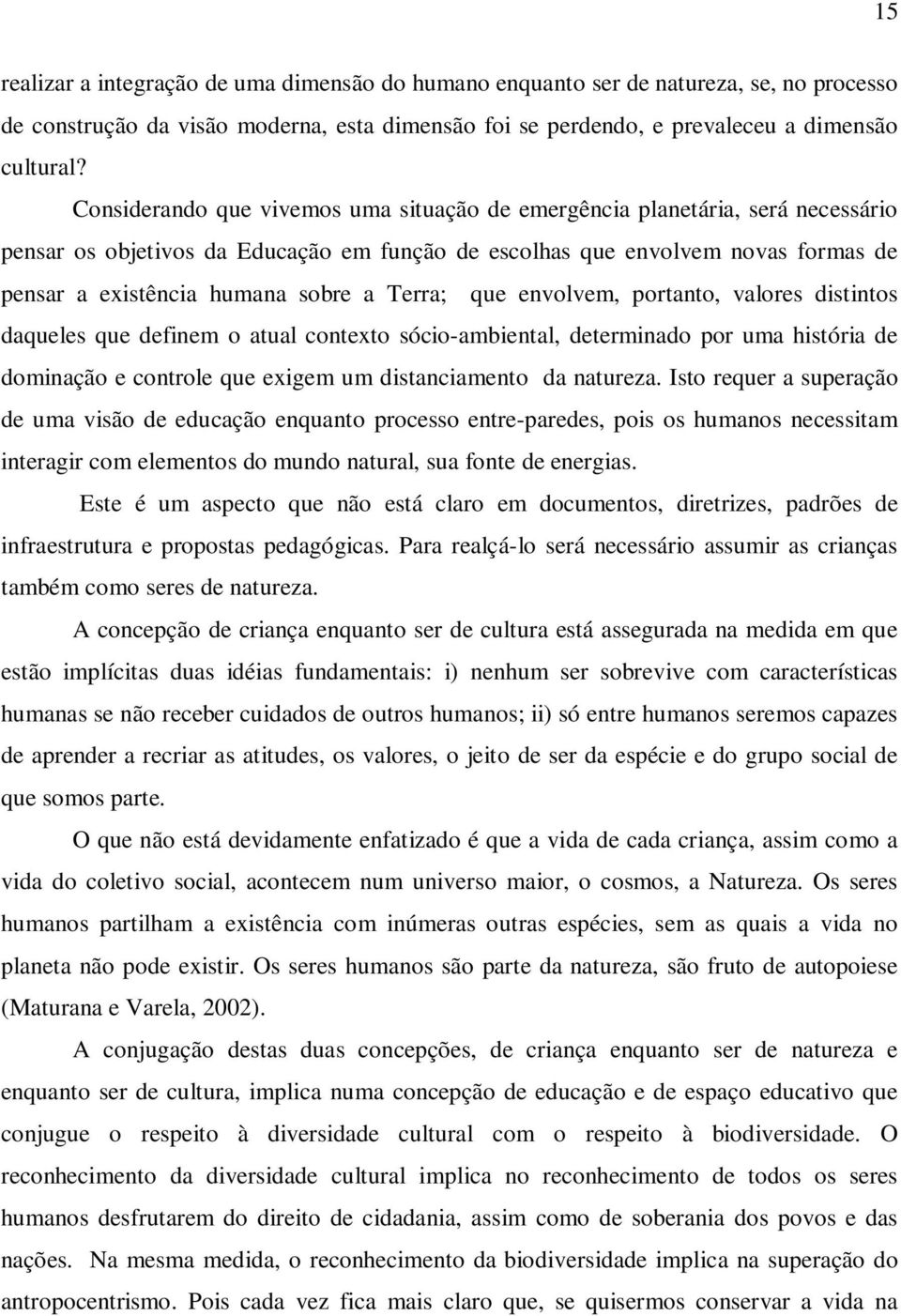 15

realizar a integração de uma dimensão do humano enquanto ser de natureza, se, no processo de construção da visão moderna, esta dimensão foi se perdendo, e prevaleceu a dimensão cultural?

Considerando que vivemos uma situação de emergência planetária, será necessário pensar os objetivos da Educação em função de escolhas que envolvem novas formas de pensar a existência humana sobre a Terra; que envolvem, portanto, valores distintos daqueles que definem o atual contexto sócio-ambiental, determinado por uma história de dominação e controle que exigem um distanciamento da natureza. Isto requer a superação de uma visão de educação enquanto processo entre-paredes, pois os humanos necessitam interagir com elementos do mundo natural, sua fonte de energias.

Este é um aspecto que não está claro em documentos, diretrizes, padrões de infraestrutura e propostas pedagógicas. Para realçá-lo será necessário assumir as crianças também como seres de natureza.

A concepção de criança enquanto ser de cultura está assegurada na medida em que estão implícitas duas idéias fundamentais: i) nenhum ser sobrevive com características humanas se não receber cuidados de outros humanos; ii) só entre humanos seremos capazes de aprender a recriar as atitudes, os valores, o jeito de ser da espécie e do grupo social de que somos parte.

O que não está devidamente enfatizado é que a vida de cada criança, assim como a vida do coletivo social, acontecem num universo maior, o cosmos, a Natureza. Os seres humanos partilham a existência com inúmeras outras espécies, sem as quais a vida no planeta não pode existir. Os seres humanos são parte da natureza, são fruto de autopoiese (Maturana e Varela, 2002).

A conjugação destas duas concepções, de criança enquanto ser de natureza e enquanto ser de cultura, implica numa concepção de educação e de espaço educativo que conjugue o respeito à diversidade cultural com o respeito à biodiversidade. O reconhecimento da diversidade cultural implica no reconhecimento de todos os seres humanos desfrutarem do direito de cidadania, assim como de soberania dos povos e das nações. Na mesma medida, o reconhecimento da biodiversidade implica na superação do antropocentrismo. Pois cada vez fica mais claro que, se quisermos conservar a vida na